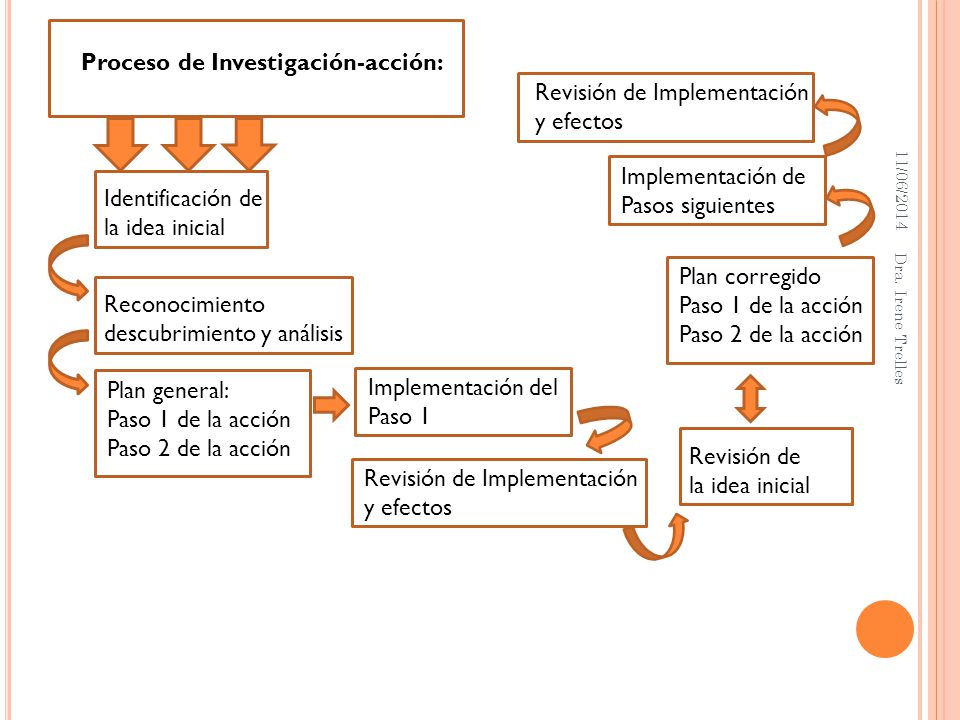 Proceso de Investigación-acción:

Identificación de la idea inicial

Reconocimiento descubrimiento y análisis

Plan general:
Paso 1 de la acción
Paso 2 de la acción

Implementación del Paso 1

Revisión de Implementación y efectos

Revisión de la idea inicial

Plan corregido
Paso 1 de la acción
Paso 2 de la acción

Implementación de Pasos siguientes

Revisión de Implementación y efectos

11/06/2014

Dra. Irene Trelles